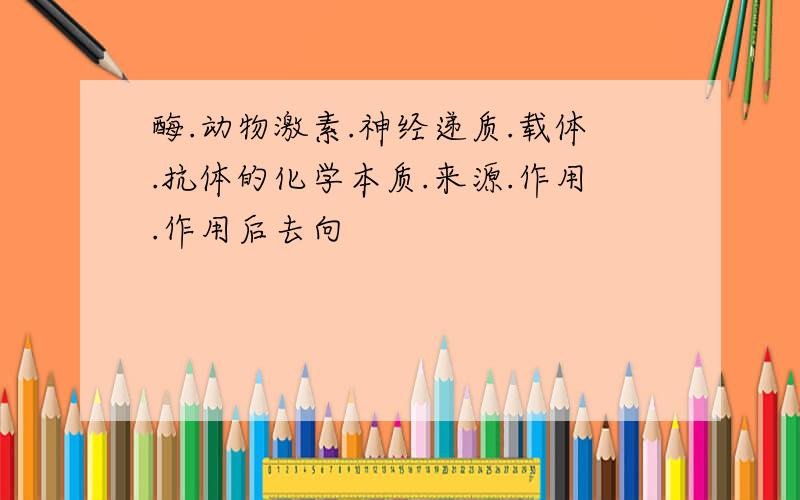 酶.动物激素.神经递质.载体.抗体的化学本质.来源.作用.作用后去向